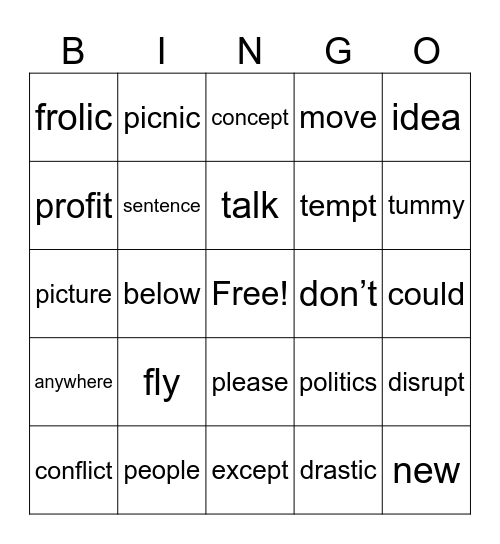 | B | I | N | G | O |
|---|---|---|---|---|
| frolic | picnic | concept | move | idea |
| profit | sentence | talk | tempt | tummy |
| picture | below | Free! | don’t | could |
| anywhere | fly | please | politics | disrupt |
| conflict | people | except | drastic | new |